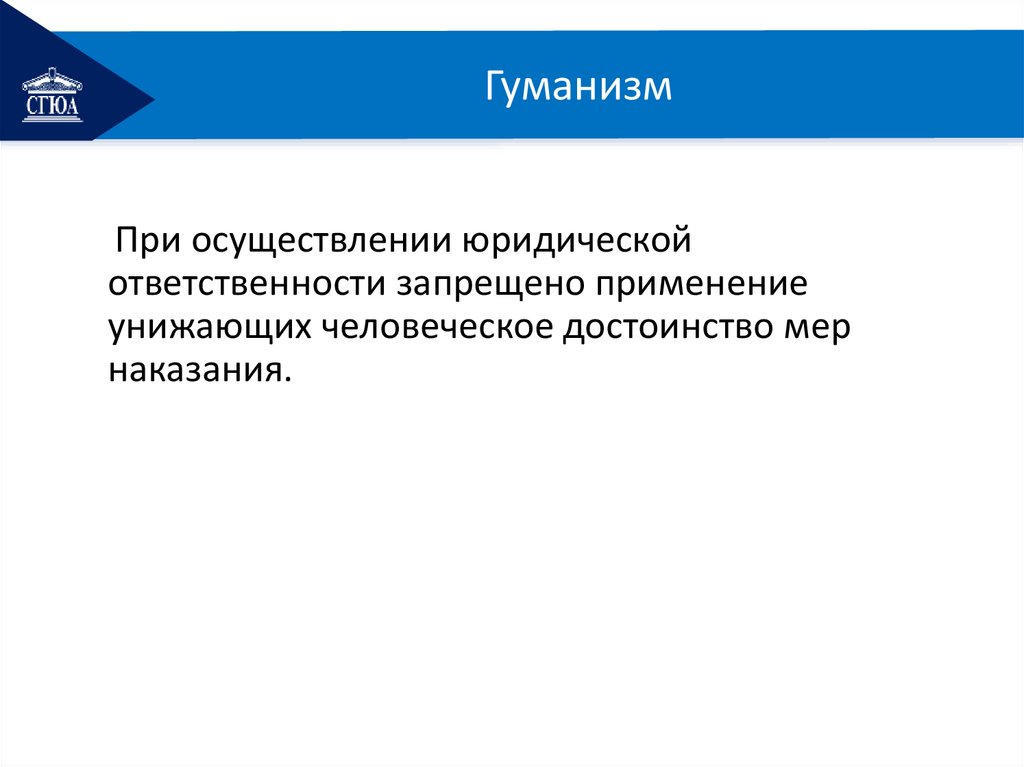 СГЮА

Гуманизм

При осуществлении юридической ответственности запрещено применение унижающих человеческое достоинство мер наказания.